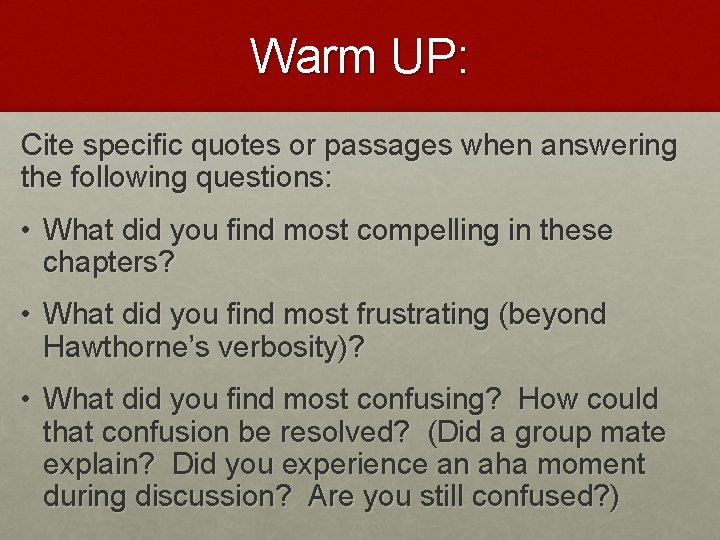 Warm UP:

Cite specific quotes or passages when answering the following questions:

• What did you find most compelling in these chapters?

• What did you find most frustrating (beyond Hawthorne's verbosity)?

• What did you find most confusing? How could that confusion be resolved? (Did a group mate explain? Did you experience an aha moment during discussion? Are you still confused?)